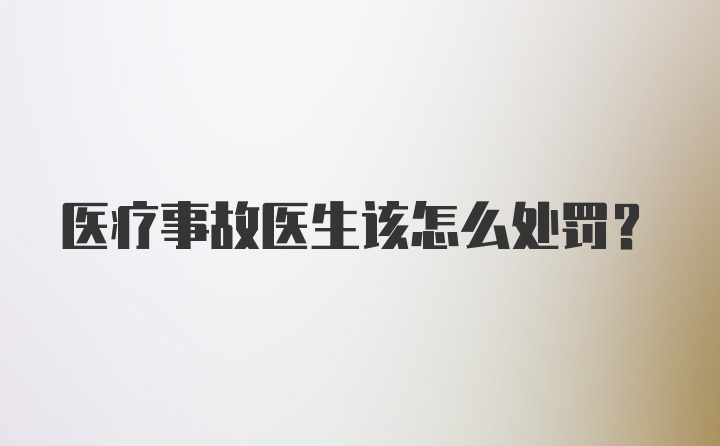 医疗事故医生该怎么处罚？